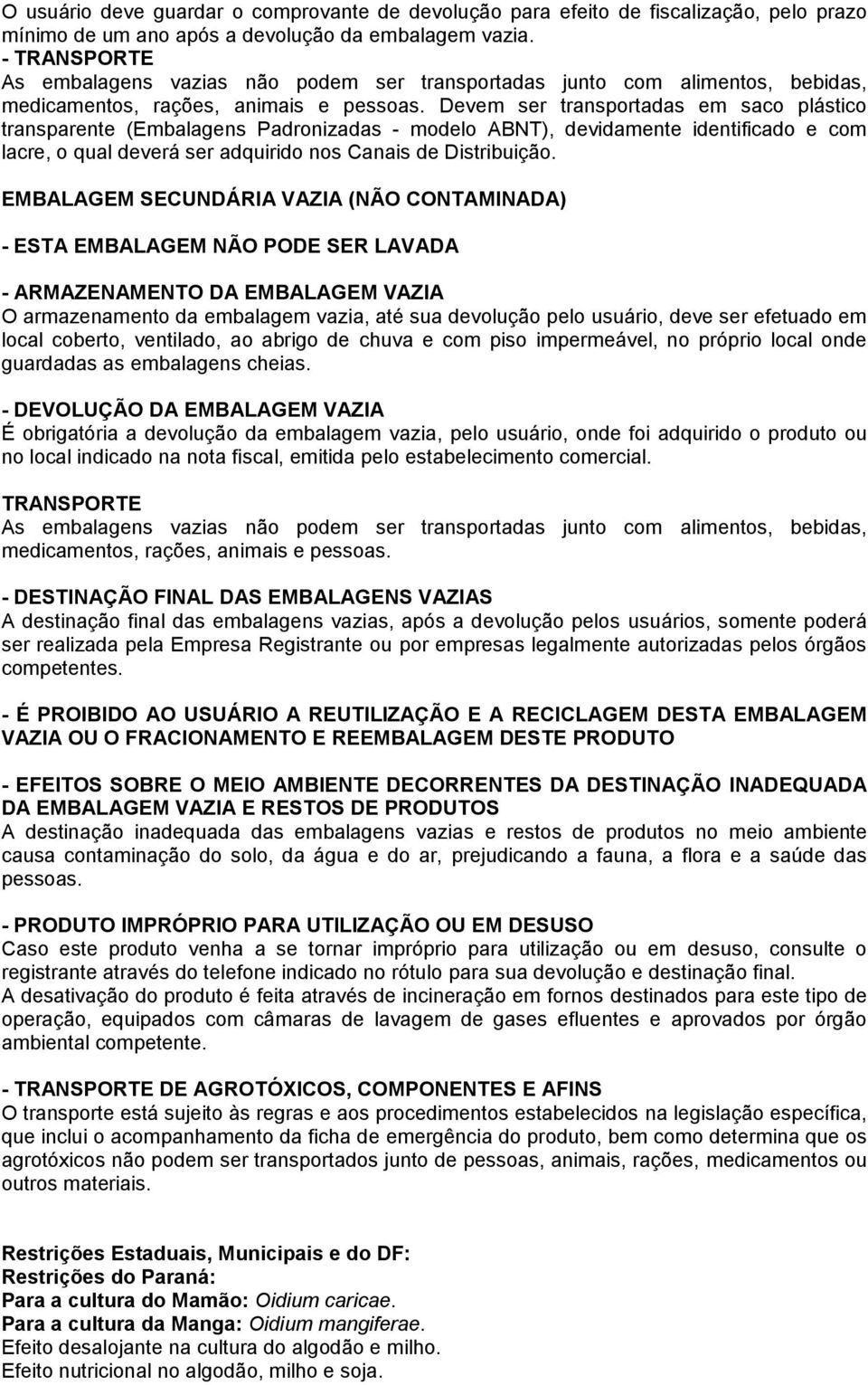 O usuário deve guardar o comprovante de devolução para efeito de fiscalização, pelo prazo mínimo de um ano após a devolução da embalagem vazia.
- TRANSPORTE
As embalagens vazias não podem ser transportadas junto com alimentos, bebidas, medicamentos, rações, animais e pessoas. Devem ser transportadas em saco plástico transparente (Embalagens Padronizadas - modelo ABNT), devidamente identificado e com lacre, o qual deverá ser adquirido nos Canais de Distribuição.

EMBALAGEM SECUNDÁRIA VAZIA (NÃO CONTAMINADA)

- ESTA EMBALAGEM NÃO PODE SER LAVADA

- ARMAZENAMENTO DA EMBALAGEM VAZIA
O armazenamento da embalagem vazia, até sua devolução pelo usuário, deve ser efetuado em local coberto, ventilado, ao abrigo de chuva e com piso impermeável, no próprio local onde guardadas as embalagens cheias.

- DEVOLUÇÃO DA EMBALAGEM VAZIA
É obrigatória a devolução da embalagem vazia, pelo usuário, onde foi adquirido o produto ou no local indicado na nota fiscal, emitida pelo estabelecimento comercial.

TRANSPORTE
As embalagens vazias não podem ser transportadas junto com alimentos, bebidas, medicamentos, rações, animais e pessoas.

- DESTINAÇÃO FINAL DAS EMBALAGENS VAZIAS
A destinação final das embalagens vazias, após a devolução pelos usuários, somente poderá ser realizada pela Empresa Registrante ou por empresas legalmente autorizadas pelos órgãos competentes.

- É PROIBIDO AO USUÁRIO A REUTILIZAÇÃO E A RECICLAGEM DESTA EMBALAGEM VAZIA OU O FRACIONAMENTO E REEMBALAGEM DESTE PRODUTO

- EFEITOS SOBRE O MEIO AMBIENTE DECORRENTES DA DESTINAÇÃO INADEQUADA DA EMBALAGEM VAZIA E RESTOS DE PRODUTOS
A destinação inadequada das embalagens vazias e restos de produtos no meio ambiente causa contaminação do solo, da água e do ar, prejudicando a fauna, a flora e a saúde das pessoas.

- PRODUTO IMPRÓPRIO PARA UTILIZAÇÃO OU EM DESUSO
Caso este produto venha a se tornar impróprio para utilização ou em desuso, consulte o registrante através do telefone indicado no rótulo para sua devolução e destinação final.
A desativação do produto é feita através de incineração em fornos destinados para este tipo de operação, equipados com câmaras de lavagem de gases efluentes e aprovados por órgão ambiental competente.

- TRANSPORTE DE AGROTÓXICOS, COMPONENTES E AFINS
O transporte está sujeito às regras e aos procedimentos estabelecidos na legislação específica, que inclui o acompanhamento da ficha de emergência do produto, bem como determina que os agrotóxicos não podem ser transportados junto de pessoas, animais, rações, medicamentos ou outros materiais.

Restrições Estaduais, Municipais e do DF:
Restrições do Paraná:
Para a cultura do Mamão: Oidium caricae.
Para a cultura da Manga: Oidium mangiferae.
Efeito desalojante na cultura do algodão e milho.
Efeito nutricional no algodão, milho e soja.